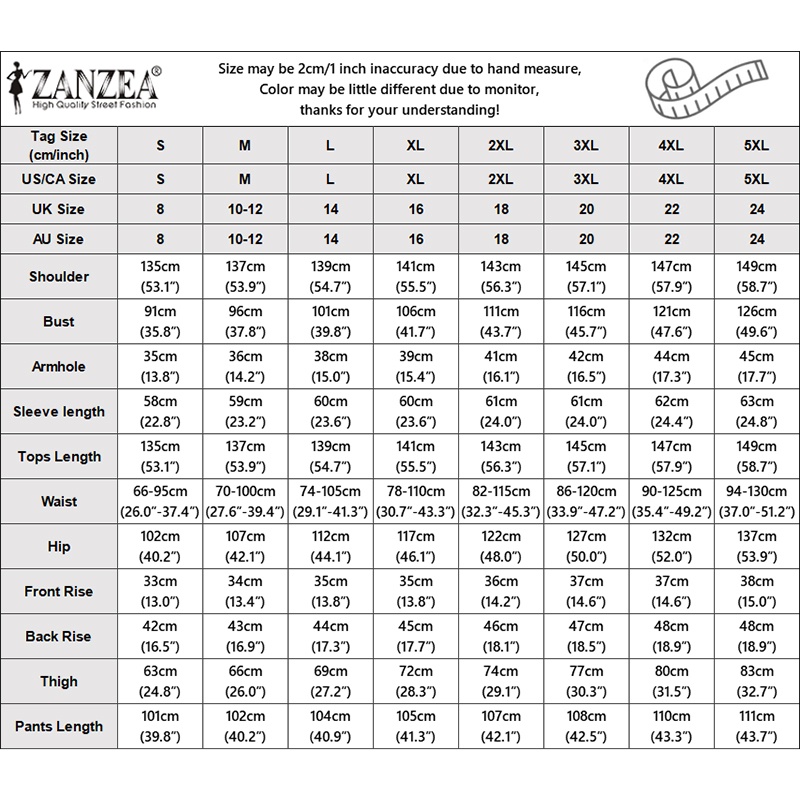 ZANZEA®
High Quality Street Fashion

Size may be 2cm/1 inch inaccuracy due to hand measure,
Color may be little different due to monitor,
thanks for your understanding!

| Tag Size (cm/inch) | S | M | L | XL | 2XL | 3XL | 4XL | 5XL |
|---|---|---|---|---|---|---|---|---|
| US/CA Size | S | M | L | XL | 2XL | 3XL | 4XL | 5XL |
| UK Size | 8 | 10-12 | 14 | 16 | 18 | 20 | 22 | 24 |
| AU Size | 8 | 10-12 | 14 | 16 | 18 | 20 | 22 | 24 |
| Shoulder | 135cm (53.1") | 137cm (53.9") | 139cm (54.7") | 141cm (55.5") | 143cm (56.3") | 145cm (57.1") | 147cm (57.9") | 149cm (58.7") |
| Bust | 91cm (35.8") | 96cm (37.8") | 101cm (39.8") | 106cm (41.7") | 111cm (43.7") | 116cm (45.7") | 121cm (47.6") | 126cm (49.6") |
| Armhole | 35cm (13.8") | 36cm (14.2") | 38cm (15.0") | 39cm (15.4") | 41cm (16.1") | 42cm (16.5") | 44cm (17.3") | 45cm (17.7") |
| Sleeve length | 58cm (22.8") | 59cm (23.2") | 60cm (23.6") | 60cm (23.6") | 61cm (24.0") | 61cm (24.0") | 62cm (24.4") | 63cm (24.8") |
| Tops Length | 135cm (53.1") | 137cm (53.9") | 139cm (54.7") | 141cm (55.5") | 143cm (56.3") | 145cm (57.1") | 147cm (57.9") | 149cm (58.7") |
| Waist | 66-95cm (26.0"-37.4") | 70-100cm (27.6"-39.4") | 74-105cm (29.1"-41.3") | 78-110cm (30.7"-43.3") | 82-115cm (32.3"-45.3") | 86-120cm (33.9"-47.2") | 90-125cm (35.4"-49.2") | 94-130cm (37.0"-51.2") |
| Hip | 102cm (40.2") | 107cm (42.1") | 112cm (44.1") | 117cm (46.1") | 122cm (48.0") | 127cm (50.0") | 132cm (52.0") | 137cm (53.9") |
| Front Rise | 33cm (13.0") | 34cm (13.4") | 35cm (13.8") | 35cm (13.8") | 36cm (14.2") | 37cm (14.6") | 37cm (14.6") | 38cm (15.0") |
| Back Rise | 42cm (16.5") | 43cm (16.9") | 44cm (17.3") | 45cm (17.7") | 46cm (18.1") | 47cm (18.5") | 48cm (18.9") | 48cm (18.9") |
| Thigh | 63cm (24.8") | 66cm (26.0") | 69cm (27.2") | 72cm (28.3") | 74cm (29.1") | 77cm (30.3") | 80cm (31.5") | 83cm (32.7") |
| Pants Length | 101cm (39.8") | 102cm (40.2") | 104cm (40.9") | 105cm (41.3") | 107cm (42.1") | 108cm (42.5") | 110cm (43.3") | 111cm (43.7") |